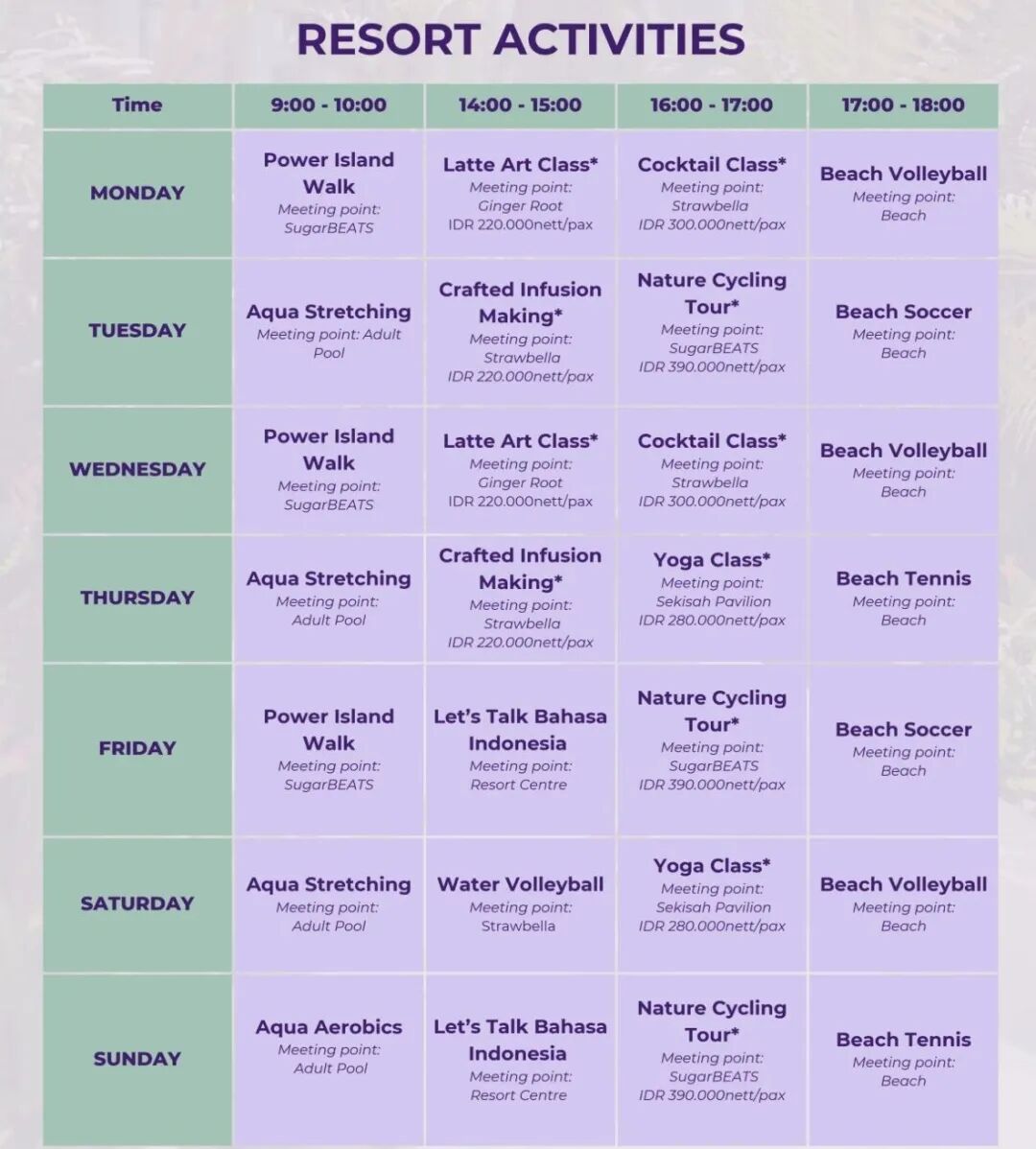 RESORT ACTIVITIES

| Time | 9:00 - 10:00 | 14:00 - 15:00 | 16:00 - 17:00 | 17:00 - 18:00 |
|---|---|---|---|---|
| MONDAY | Power Island Walk Meeting point: SugarBEATS | Latte Art Class* Meeting point: Ginger Root IDR 220.000nett/pax | Cocktail Class* Meeting point: Strawbella IDR 300.000nett/pax | Beach Volleyball Meeting point: Beach |
| TUESDAY | Aqua Stretching Meeting point: Adult Pool | Crafted Infusion Making* Meeting point: Strawbella IDR 220.000nett/pax | Nature Cycling Tour* Meeting point: SugarBEATS IDR 390.000nett/pax | Beach Soccer Meeting point: Beach |
| WEDNESDAY | Power Island Walk Meeting point: SugarBEATS | Latte Art Class* Meeting point: Ginger Root IDR 220.000nett/pax | Cocktail Class* Meeting point: Strawbella IDR 300.000nett/pax | Beach Volleyball Meeting point: Beach |
| THURSDAY | Aqua Stretching Meeting point: Adult Pool | Crafted Infusion Making* Meeting point: Strawbella IDR 220.000nett/pax | Yoga Class* Meeting point: Sekisah Pavilion IDR 280.000nett/pax | Beach Tennis Meeting point: Beach |
| FRIDAY | Power Island Walk Meeting point: SugarBEATS | Let's Talk Bahasa Indonesia Meeting point: Resort Centre | Nature Cycling Tour* Meeting point: SugarBEATS IDR 390.000nett/pax | Beach Soccer Meeting point: Beach |
| SATURDAY | Aqua Stretching Meeting point: Adult Pool | Water Volleyball Meeting point: Strawbella | Yoga Class* Meeting point: Sekisah Pavilion IDR 280.000nett/pax | Beach Volleyball Meeting point: Beach |
| SUNDAY | Aqua Aerobics Meeting point: Adult Pool | Let's Talk Bahasa Indonesia Meeting point: Resort Centre | Nature Cycling Tour* Meeting point: SugarBEATS IDR 390.000nett/pax | Beach Tennis Meeting point: Beach |